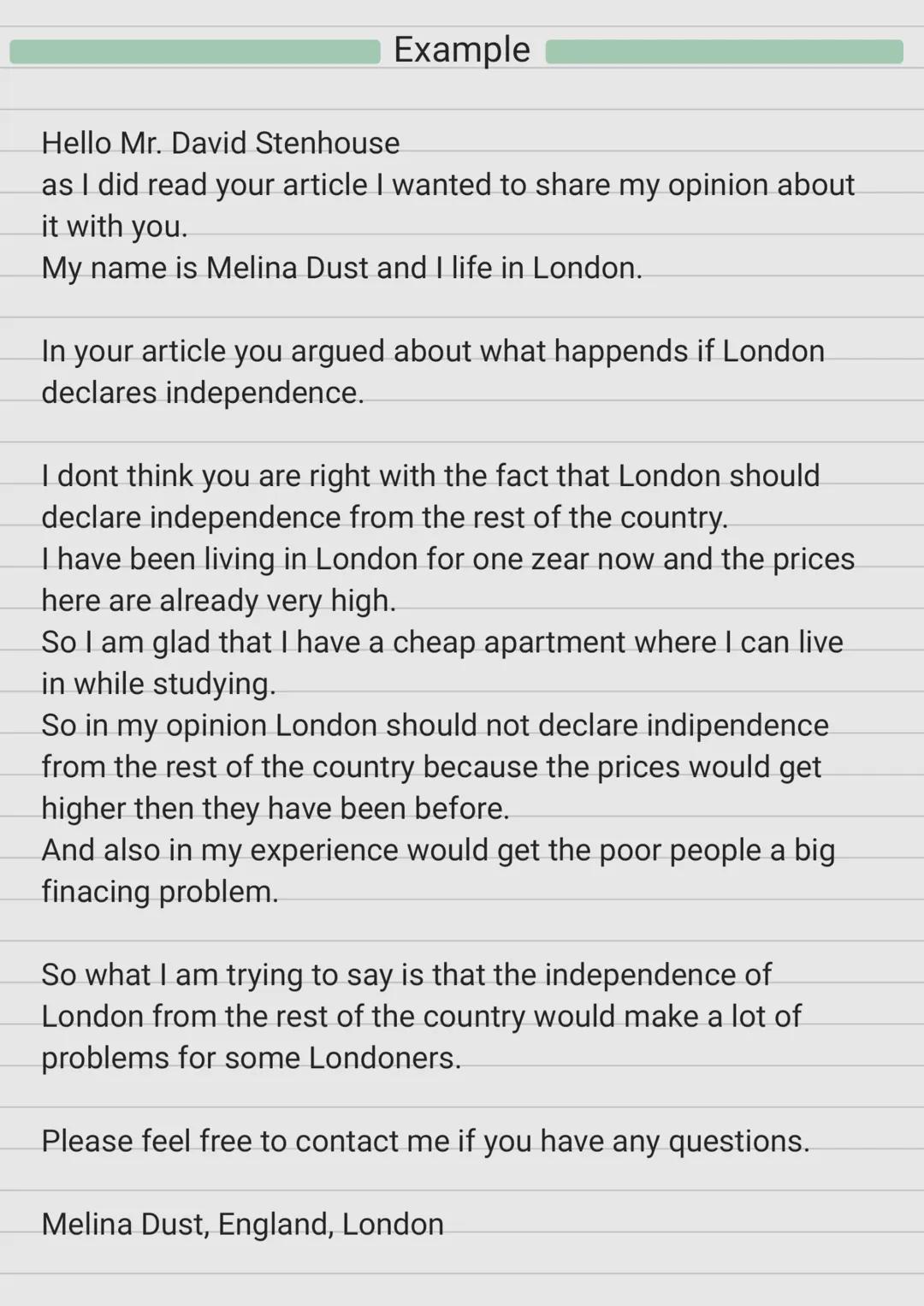 Example

Hello Mr. David Stenhouse
as I did read your article I wanted to share my opinion about it with you.
My name is Melina Dust and I life in London.

In your article you argued about what happends if London declares independence.

I dont think you are right with the fact that London should declare independence from the rest of the country.
I have been living in London for one zear now and the prices here are already very high.
So I am glad that I have a cheap apartment where I can live in while studying.
So in my opinion London should not declare indipendence from the rest of the country because the prices would get higher then they have been before.
And also in my experience would get the poor people a big finacing problem.

So what I am trying to say is that the independence of London from the rest of the country would make a lot of problems for some Londoners.

Please feel free to contact me if you have any questions.

Melina Dust, England, London